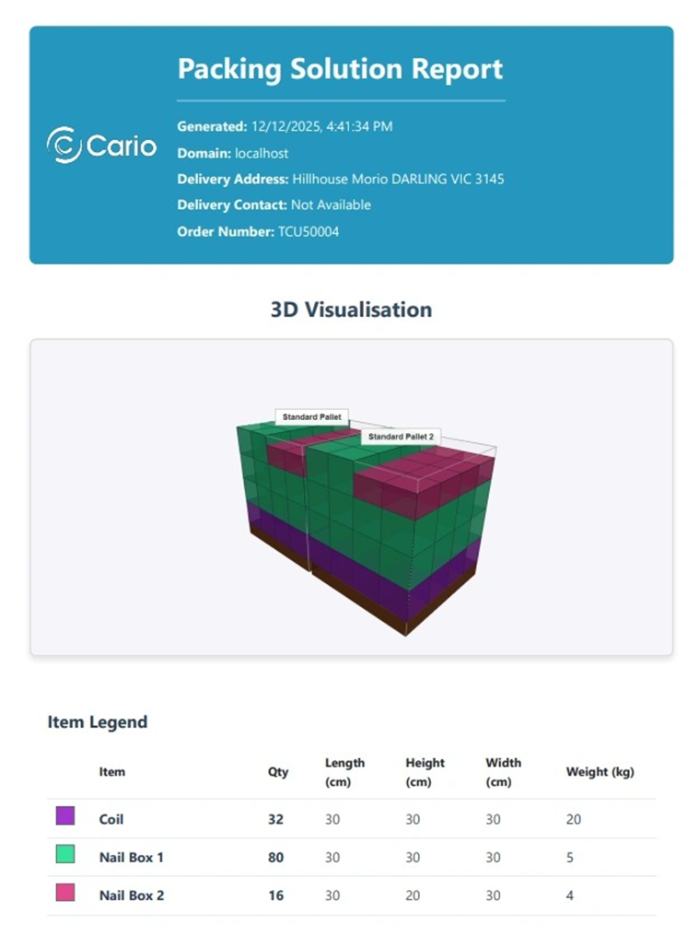 Cario

Packing Solution Report

Generated: 12/12/2025, 4:41:34 PM
Domain: localhost
Delivery Address: Hillhouse Morio DARLING VIC 3145
Delivery Contact: Not Available
Order Number: TCU50004

3D Visualisation

Standard Pallet

Standard Pallet 2

Item Legend

|  | Item | Qty | Length (cm) | Height (cm) | Width (cm) | Weight (kg) |
|---|---|---|---|---|---|---|
|  | Coil | 32 | 30 | 30 | 30 | 20 |
|  | Nail Box 1 | 80 | 30 | 30 | 30 | 5 |
|  | Nail Box 2 | 16 | 30 | 20 | 30 | 4 |